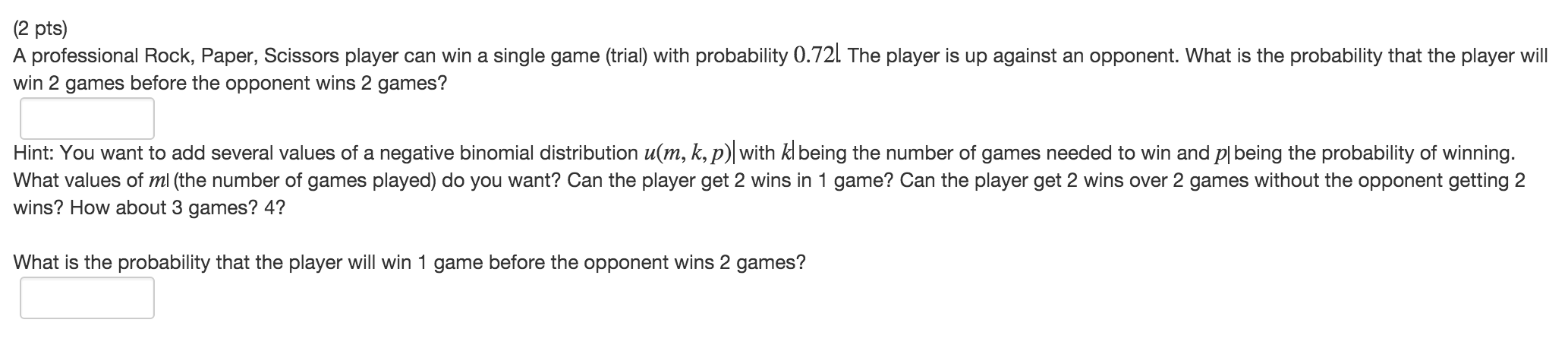 (2 pts)
A professional Rock, Paper, Scissors player can win a single game (trial) with probability $0.72$. The player is up against an opponent. What is the probability that the player will win 2 games before the opponent wins 2 games?

Hint: You want to add several values of a negative binomial distribution $u(m, k, p)$ with $k$ being the number of games needed to win and $p$ being the probability of winning. What values of $m$ (the number of games played) do you want? Can the player get 2 wins in 1 game? Can the player get 2 wins over 2 games without the opponent getting 2 wins? How about 3 games? 4?

What is the probability that the player will win 1 game before the opponent wins 2 games?